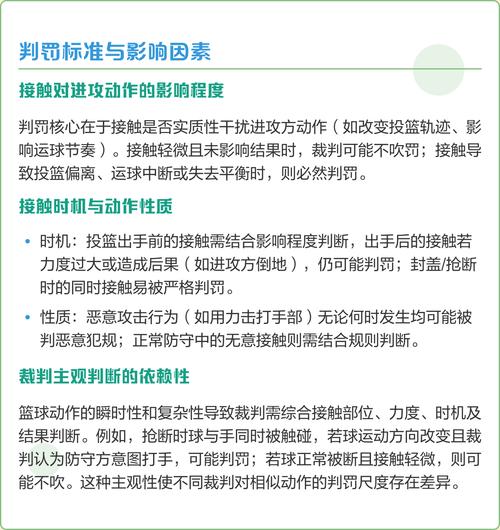 判罚标准与影响因素

接触对进攻动作的影响程度

判罚核心在于接触是否实质性干扰进攻方动作（如改变投篮轨迹、影响运球节奏）。接触轻微且未影响结果时，裁判可能不吹罚；接触导致投篮偏离、运球中断或失去平衡时，则必然判罚。

接触时机与动作性质

• 时机：投篮出手前的接触需结合影响程度判断，出手后的接触若力度过大或造成后果（如进攻方倒地），仍可能判罚；封盖/抢断时的同时接触易被严格判罚。

• 性质：恶意攻击行为（如用力击打手部）无论何时发生均可能被判恶意犯规；正常防守中的无意接触则需结合规则判断。

裁判主观判断的依赖性

篮球动作的瞬时性和复杂性导致裁判需综合接触部位、力度、时机及结果判断。例如，抢断时球与手同时被触碰，若球运动方向改变且裁判认为防守方意图打手，可能判罚；若球正常被断且接触轻微，则可能不吹。这种主观性使不同裁判对相似动作的判罚尺度存在差异。